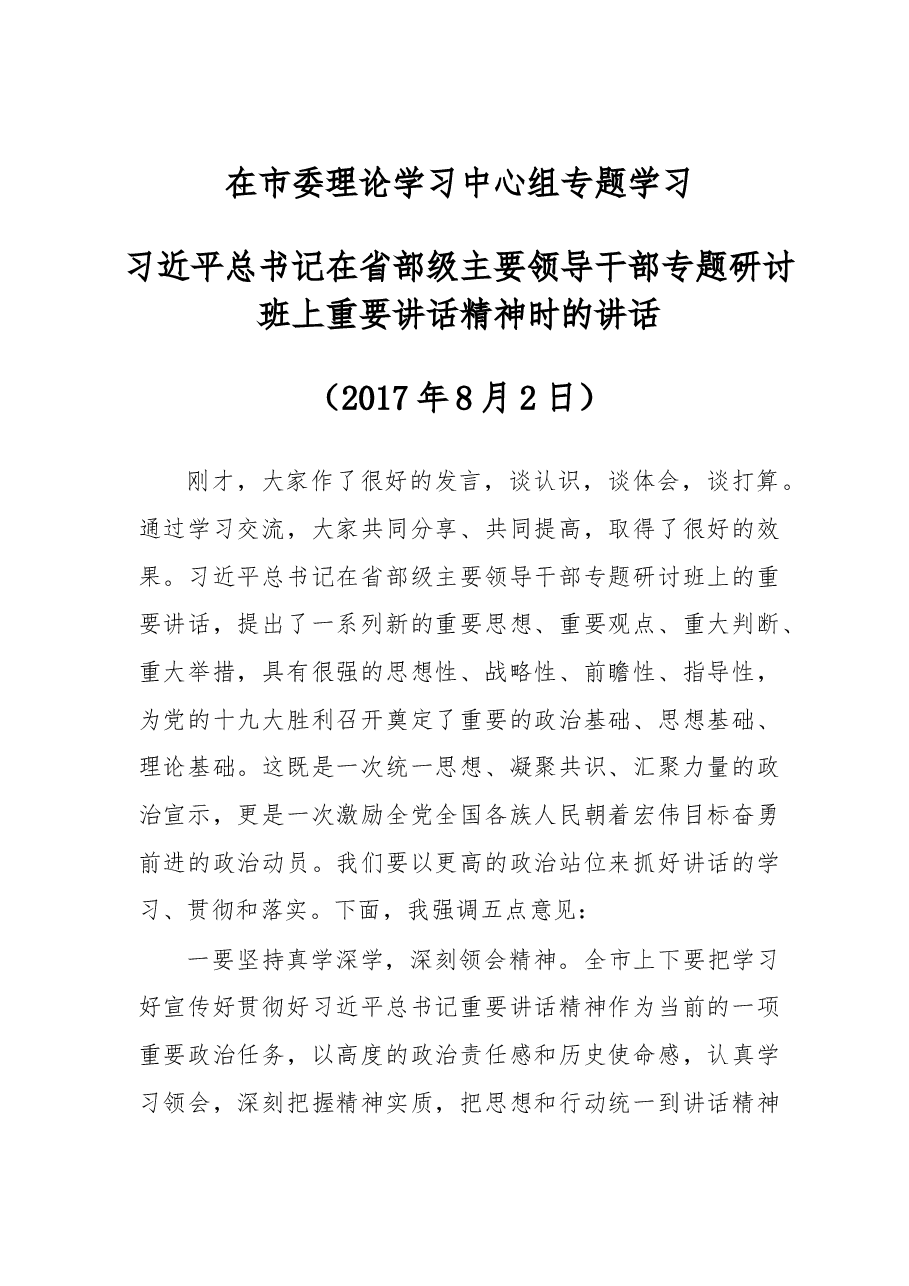 在市委理论学习中心组专题学习

习近平总书记在省部级主要领导干部专题研讨班上重要讲话精神时的讲话

（2017年8月2日）

刚才，大家作了很好的发言，谈认识，谈体会，谈打算。通过学习交流，大家共同分享、共同提高，取得了很好的效果。习近平总书记在省部级主要领导干部专题研讨班上的重要讲话，提出了一系列新的重要思想、重要观点、重大判断、重大举措，具有很强的思想性、战略性、前瞻性、指导性，为党的十九大胜利召开奠定了重要的政治基础、思想基础、理论基础。这既是一次统一思想、凝聚共识、汇聚力量的政治宣示，更是一次激励全党全国各族人民朝着宏伟目标奋勇前进的政治动员。我们要以更高的政治站位来抓好讲话的学习、贯彻和落实。下面，我强调五点意见：

一要坚持真学深学，深刻领会精神。全市上下要把学习好宣传好贯彻好习近平总书记重要讲话精神作为当前的一项重要政治任务，以高度的政治责任感和历史使命感，认真学习领会，深刻把握精神实质，把思想和行动统一到讲话精神